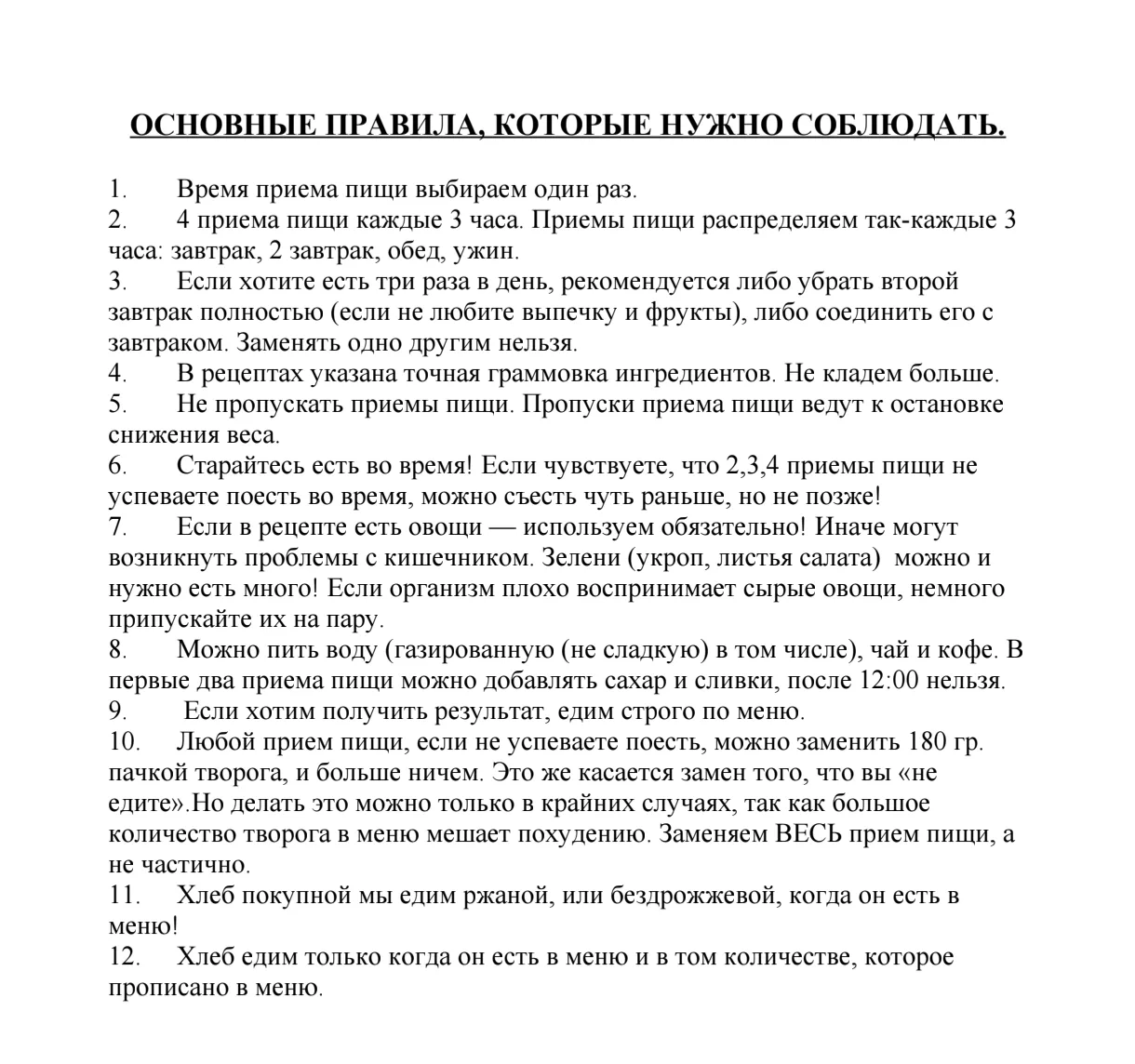 ОСНОВНЫЕ ПРАВИЛА, КОТОРЫЕ НУЖНО СОБЛЮДАТЬ.

1. Время приема пищи выбираем один раз.

2. 4 приема пищи каждые 3 часа. Приемы пищи распределяем так-каждые 3 часа: завтрак, 2 завтрак, обед, ужин.

3. Если хотите есть три раза в день, рекомендуется либо убрать второй завтрак полностью (если не любите выпечку и фрукты), либо соединить его с завтраком. Заменять одно другим нельзя.

4. В рецептах указана точная граммовка ингредиентов. Не кладем больше.

5. Не пропускать приемы пищи. Пропуски приема пищи ведут к остановке снижения веса.

6. Старайтесь есть во время! Если чувствуете, что 2,3,4 приемы пищи не успеваете поесть во время, можно съесть чуть раньше, но не позже!

7. Если в рецепте есть овощи — используем обязательно! Иначе могут возникнуть проблемы с кишечником. Зелени (укроп, листья салата) можно и нужно есть много! Если организм плохо воспринимает сырые овощи, немного припускайте их на пару.

8. Можно пить воду (газированную (не сладкую) в том числе), чай и кофе. В первые два приема пищи можно добавлять сахар и сливки, после 12:00 нельзя.

9. Если хотим получить результат, едим строго по меню.

10. Любой прием пищи, если не успеваете поесть, можно заменить 180 гр. пачкой творога, и больше ничем. Это же касается замен того, что вы «не едите».Но делать это можно только в крайних случаях, так как большое количество творога в меню мешает похудению. Заменяем ВЕСЬ прием пищи, а не частично.

11. Хлеб покупной мы едим ржаной, или бездрожжевой, когда он есть в меню!

12. Хлеб едим только когда он есть в меню и в том количестве, которое прописано в меню.